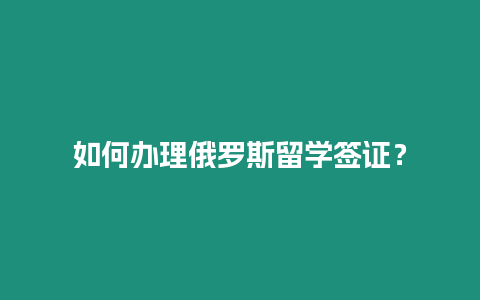 如何办理俄罗斯留学签证？